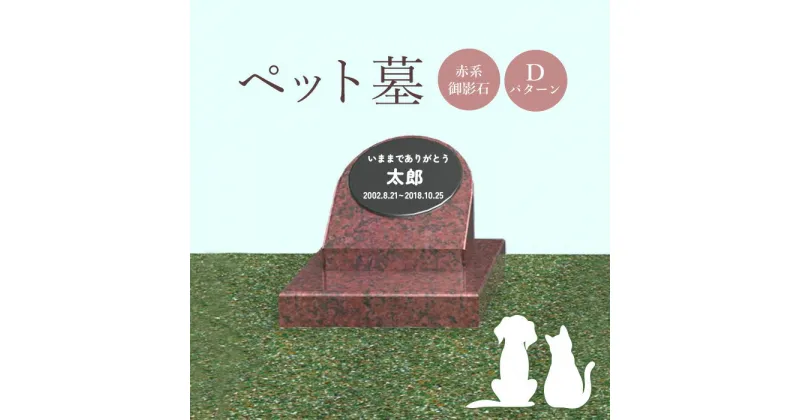 ペット墓

赤系
御影石

D
パターン

いままでありがとう
太郎
2002.8.21~2018.10.25